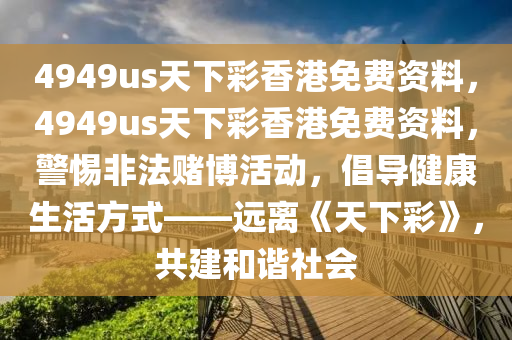 4949us天下彩香港免费资料，4949us天下彩香港免费资料，警惕非法赌博活动，倡导健康生活方式——远离《天下彩》，共建和谐社会